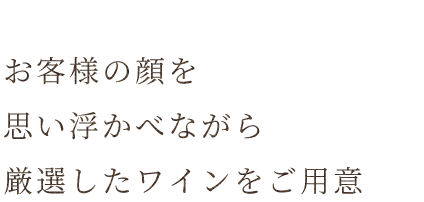 お客様の顔を
思い浮かべながら
厳選したワインをご用意